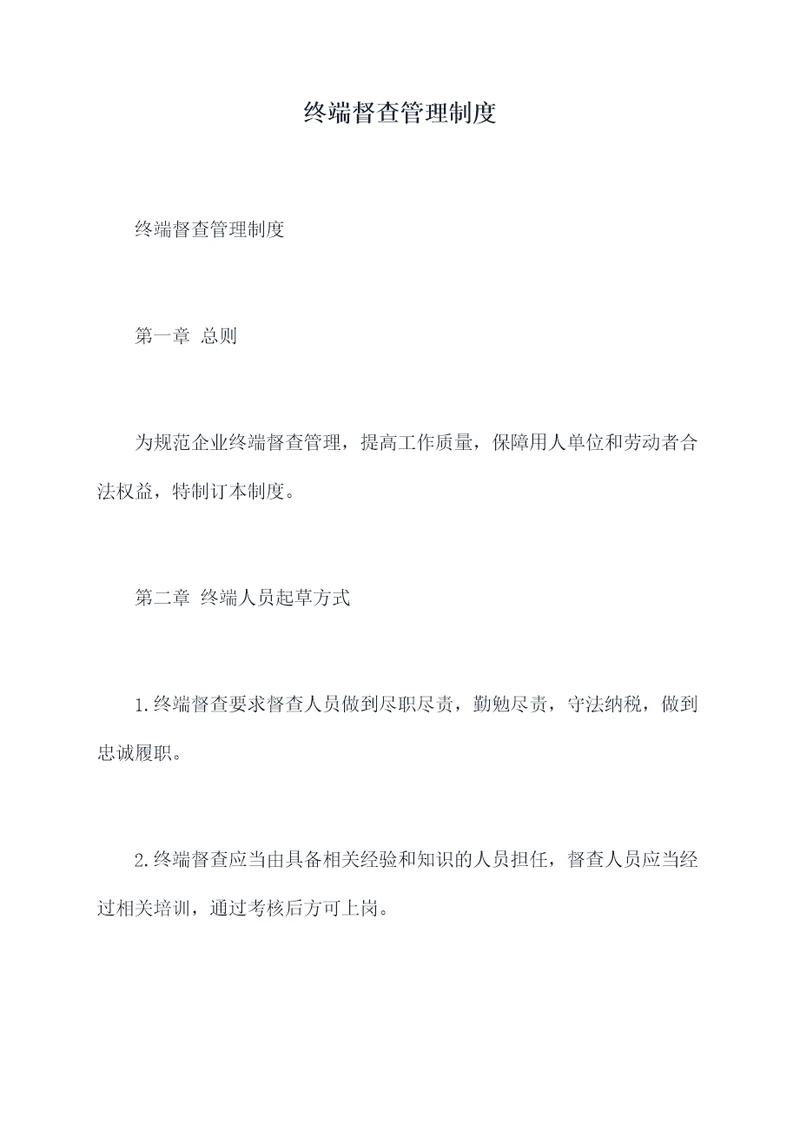 终端督查管理制度

终端督查管理制度

第一章 总则

为规范企业终端督查管理，提高工作质量，保障用人单位和劳动者合法权益，特制订本制度。

第二章 终端人员起草方式

1.终端督查要求督查人员做到尽职尽责，勤勉尽责，守法纳税，做到忠诚履职。

2.终端督查应当由具备相关经验和知识的人员担任，督查人员应当经过相关培训，通过考核后方可上岗。